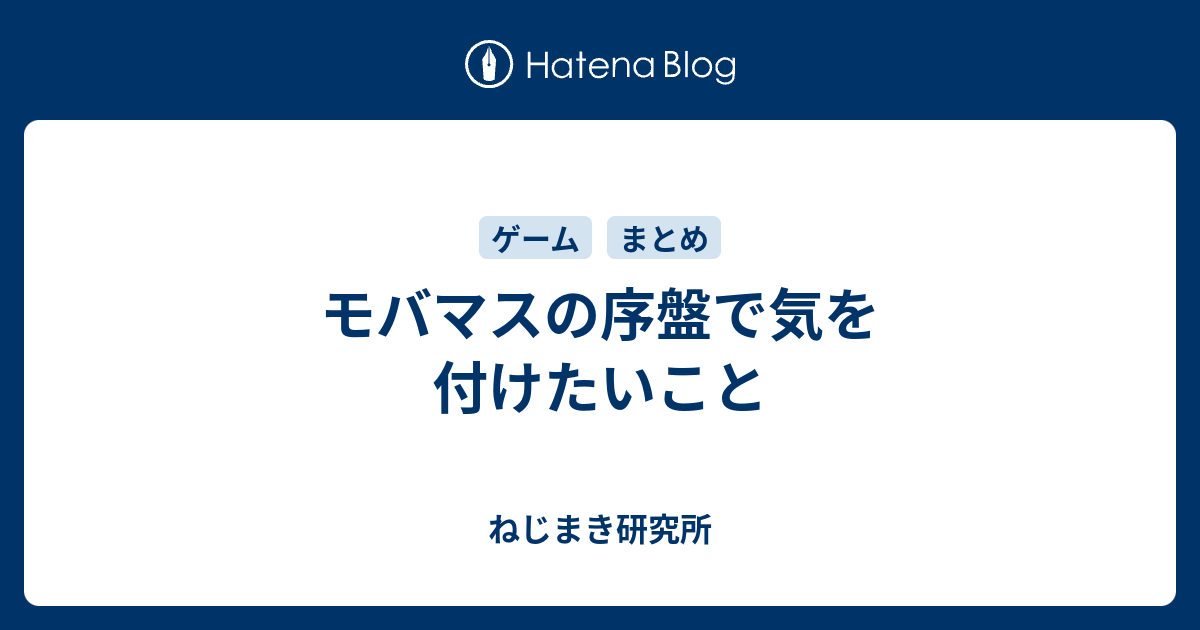 Hatena Blog

ゲーム まとめ

モバマスの序盤で気を付けたいこと

ねじまき研究所